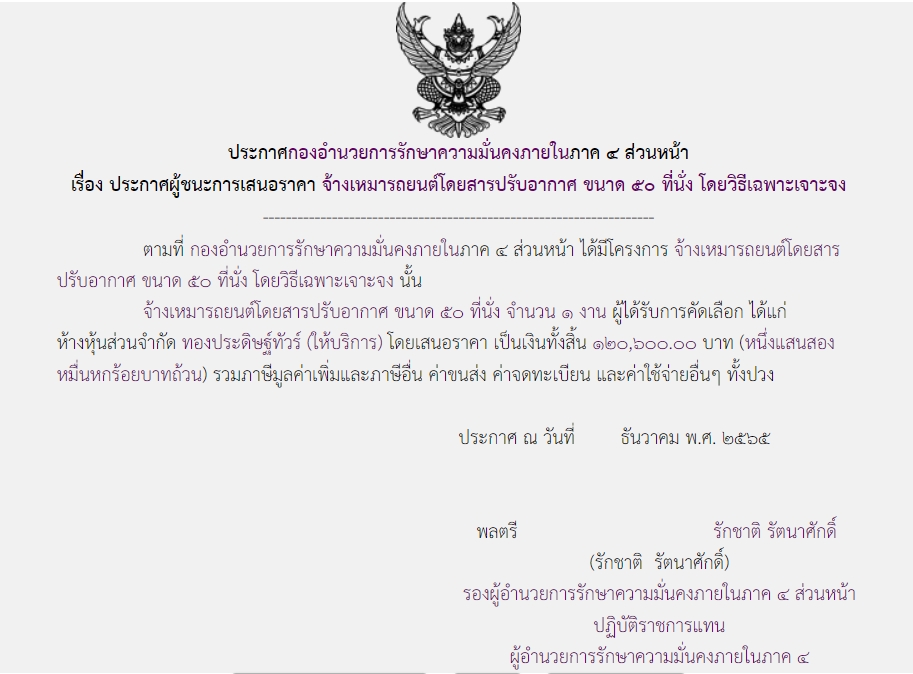 ประกาศกองอำนวยการรักษาความมั่นคงภายในภาค ๔ ส่วนหน้า
เรื่อง ประกาศผู้ชนะการเสนอราคา จ้างเหมารถยนต์โดยสารปรับอากาศ ขนาด ๕๐ ที่นั่ง โดยวิธีเฉพาะเจาะจง

--------------------------------------------------------------------

ตามที่ กองอำนวยการรักษาความมั่นคงภายในภาค ๔ ส่วนหน้า ได้มีโครงการ จ้างเหมารถยนต์โดยสารปรับอากาศ ขนาด ๕๐ ที่นั่ง โดยวิธีเฉพาะเจาะจง นั้น

จ้างเหมารถยนต์โดยสารปรับอากาศ ขนาด ๕๐ ที่นั่ง จำนวน ๑ งาน ผู้ได้รับการคัดเลือก ได้แก่ ห้างหุ้นส่วนจำกัด ทองประดิษฐ์ทัวร์ (ให้บริการ) โดยเสนอราคา เป็นเงินทั้งสิ้น ๑๒๐,๖๐๐.๐๐ บาท (หนึ่งแสนสองหมื่นหกร้อยบาทถ้วน) รวมภาษีมูลค่าเพิ่มและภาษีอื่น ค่าขนส่ง ค่าจดทะเบียน และค่าใช้จ่ายอื่นๆ ทั้งปวง

ประกาศ ณ วันที่ ธันวาคม พ.ศ. ๒๕๖๕

พลตรี รักชาติ รัตนาศักดิ์
(รักชาติ รัตนาศักดิ์)
รองผู้อำนวยการรักษาความมั่นคงภายในภาค ๔ ส่วนหน้า
ปฏิบัติราชการแทน
ผู้อำนวยการรักษาความมั่นคงภายในภาค ๔